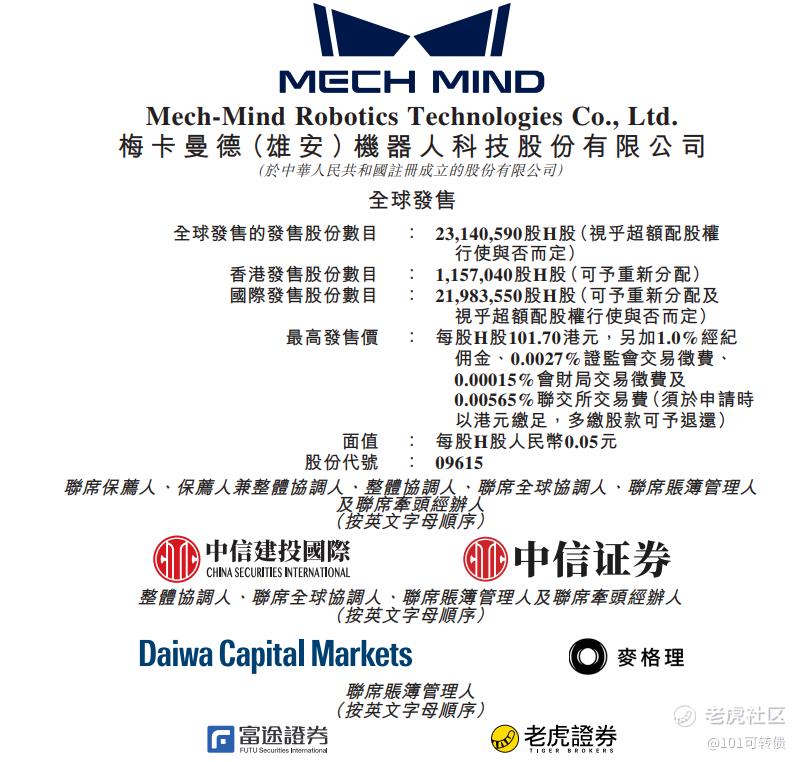 MECH MIND

Mech-Mind Robotics Technologies Co., Ltd.
梅卡曼德（雄安）機器人科技股份有限公司
(於中華人民共和國註冊成立的股份有限公司)

全球發售

全球發售的發售股份數目 ： 23,140,590股H股（視乎超額配股權行使與否而定）
香港發售股份數目 ： 1,157,040股H股（可予重新分配）
國際發售股份數目 ： 21,983,550股H股（可予重新分配及視乎超額配股權行使與否而定）
最高發售價 ： 每股H股101.70港元，另加1.0%經紀佣金、0.0027%證監會交易徵費、0.00015%會財局交易徵費及0.00565%聯交所交易費（須於申請時以港元繳足，多繳股款可予退還）
面值 ： 每股H股人民幣0.05元
股份代號 ： 09615

聯席保薦人、保薦人兼整體協調人、整體協調人、聯席全球協調人、聯席賬簿管理人及聯席牽頭經辦人
(按英文字母順序)

中信建投國際
CHINA SECURITIES INTERNATIONAL

中信证券

整體協調人、聯席全球協調人、聯席賬簿管理人及聯席牽頭經辦人
(按英文字母順序)

Daiwa Capital Markets

麥格理

聯席賬簿管理人
(按英文字母順序)

富途證券
FUTU Securities International

老虎證券
TIGER BROKERS

老虎社区
@101可转债